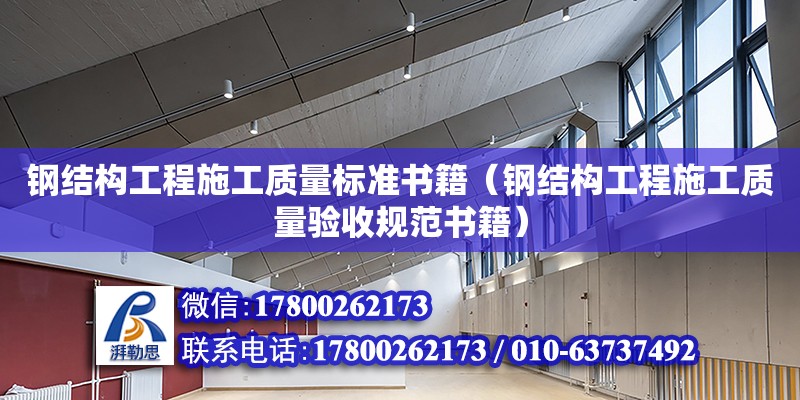 钢结构工程施工质量标准书籍（钢结构工程施工质量验收规范书籍）

湃勒思

微信:17800262173

联系电话:17800262173 / 010-63737492